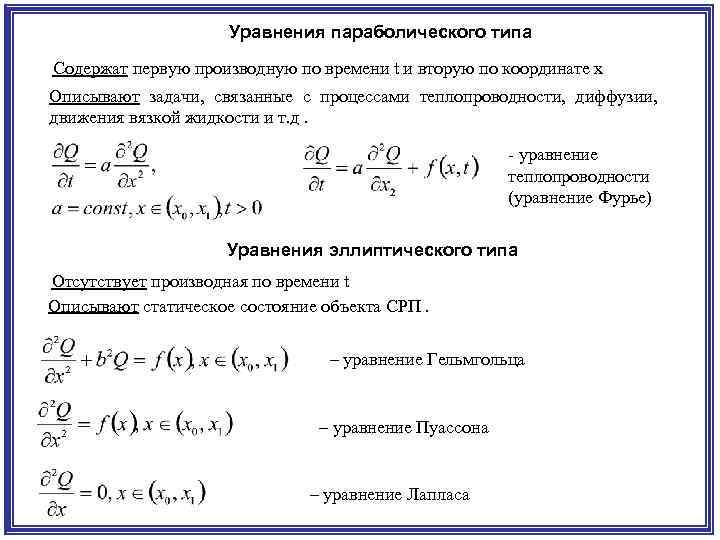 Уравнения параболического типа

Содержат первую производную по времени t и вторую по координате x

Описывают задачи, связанные с процессами теплопроводности, диффузии, движения вязкой жидкости и т.д .

$\frac{\partial Q}{\partial t} = a\frac{\partial^2 Q}{\partial x^2},$
$a = const, x \in (x_0, x_1), t > 0$

$\frac{\partial Q}{\partial t} = a\frac{\partial^2 Q}{\partial x_2} + f(x,t)$

- уравнение теплопроводности (уравнение Фурье)

Уравнения эллиптического типа

Отсутствует производная по времени t

Описывают статическое состояние объекта СРП .

$\frac{\partial^2 Q}{\partial x^2} + b^2 Q = f(x), x \in (x_0, x_1)$ – уравнение Гельмгольца

$\frac{\partial^2 Q}{\partial x^2} = f(x), x \in (x_0, x_1)$ – уравнение Пуассона

$\frac{\partial^2 Q}{\partial x} = 0, x \in (x_0, x_1)$ – уравнение Лапласа